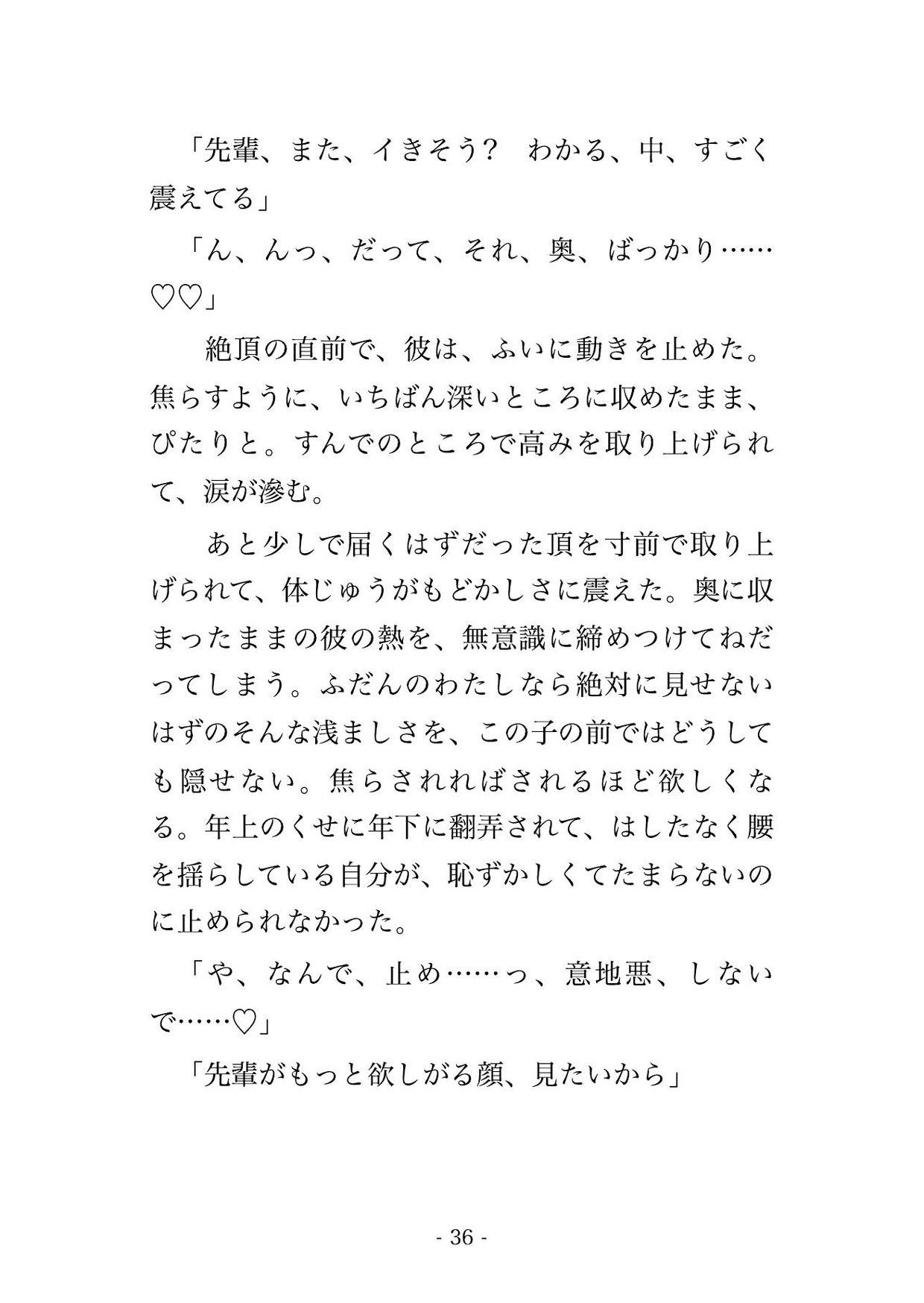 「先輩、また、イきそう？　わかる、中、すごく震えてる」

「ん、んっ、だって、それ、奥、ばっかり……♡♡」

　絶頂の直前で、彼は、ふいに動きを止めた。焦らすように、いちばん深いところに収めたまま、ぴたりと。すんでのところで高みを取り上げられて、涙が滲む。

　あと少しで届くはずだった頂を寸前で取り上げられて、体じゅうがもどかしさに震えた。奥に収まったままの彼の熱を、無意識に締めつけてねだってしまう。ふだんのわたしなら絶対に見せないはずのそんな浅ましさを、この子の前ではどうしても隠せない。焦らされればされるほど欲しくなる。年上のくせに年下に翻弄されて、はしたなく腰を揺らしている自分が、恥ずかしくてたまらないのに止められなかった。

「や、なんで、止め……っ、意地悪、しないで……♡」

「先輩がもっと欲しがる顔、見たいから」

- 36 -